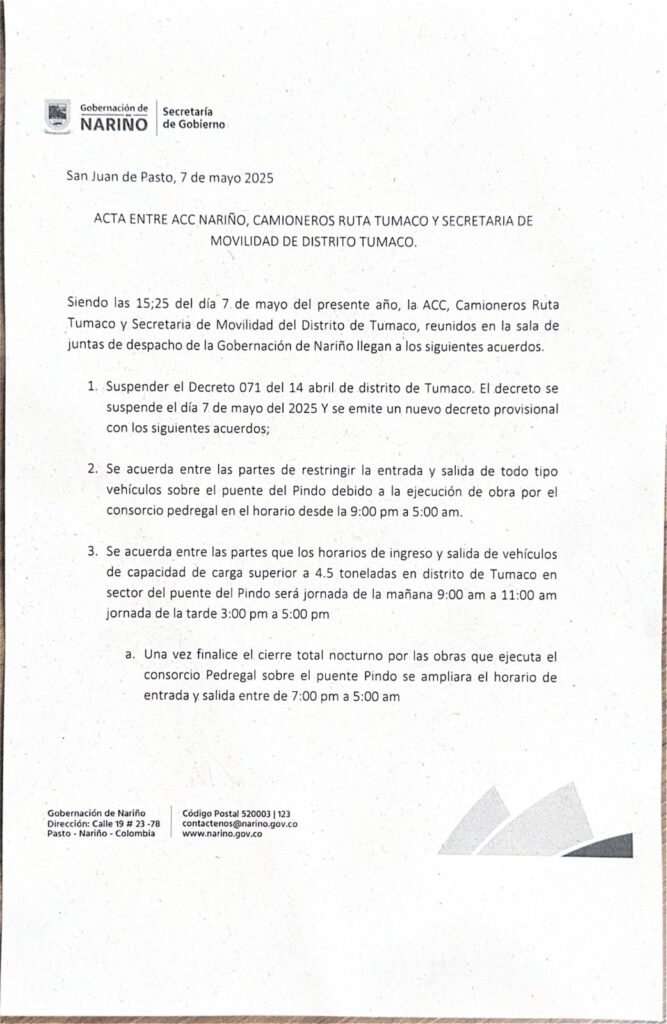 Gobernación de NARIÑO | Secretaría de Gobierno

San Juan de Pasto, 7 de mayo 2025

ACTA ENTRE ACC NARIÑO, CAMIONEROS RUTA TUMACO Y SECRETARIA DE MOVILIDAD DE DISTRITO TUMACO.

Siendo las 15;25 del día 7 de mayo del presente año, la ACC, Camioneros Ruta Tumaco y Secretaria de Movilidad del Distrito de Tumaco, reunidos en la sala de juntas de despacho de la Gobernación de Nariño llegan a los siguientes acuerdos.

1. Suspender el Decreto 071 del 14 abril de distrito de Tumaco. El decreto se suspende el día 7 de mayo del 2025 Y se emite un nuevo decreto provisional con los siguientes acuerdos;

2. Se acuerda entre las partes de restringir la entrada y salida de todo tipo vehículos sobre el puente del Pindo debido a la ejecución de obra por el consorcio pedregal en el horario desde la 9:00 pm a 5:00 am.

3. Se acuerda entre las partes que los horarios de ingreso y salida de vehículos de capacidad de carga superior a 4.5 toneladas en distrito de Tumaco en sector del puente del Pindo será jornada de la mañana 9:00 am a 11:00 am jornada de la tarde 3:00 pm a 5:00 pm

a. Una vez finalice el cierre total nocturno por las obras que ejecuta el consorcio Pedregal sobre el puente Pindo se ampliara el horario de entrada y salida entre de 7:00 pm a 5:00 am

Gobernación de Nariño
Dirección: Calle 19 # 23 -78
Pasto - Nariño - Colombia

Código Postal 520003 | 123
contactenos@narino.gov.co
www.narino.gov.co